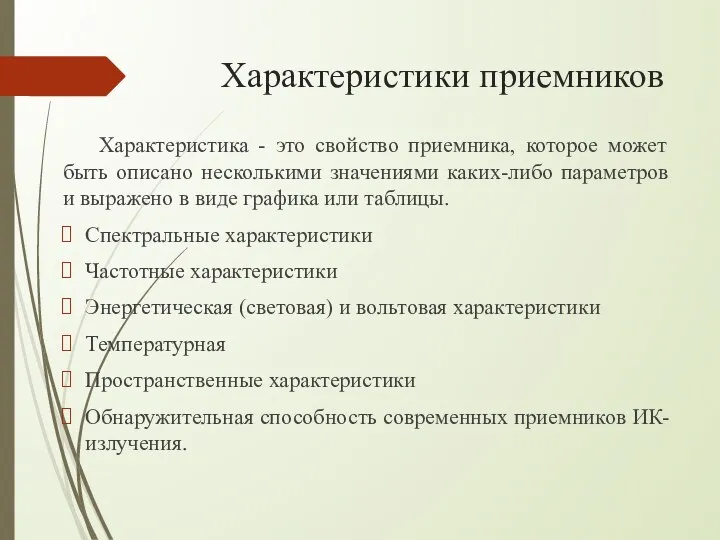 Характеристики приемников

Характеристика - это свойство приемника, которое может быть описано несколькими значениями каких-либо параметров и выражено в виде графика или таблицы.

Спектральные характеристики
Частотные характеристики
Энергетическая (световая) и вольтовая характеристики
Температурная
Пространственные характеристики
Обнаружительная способность современных приемников ИК-излучения.